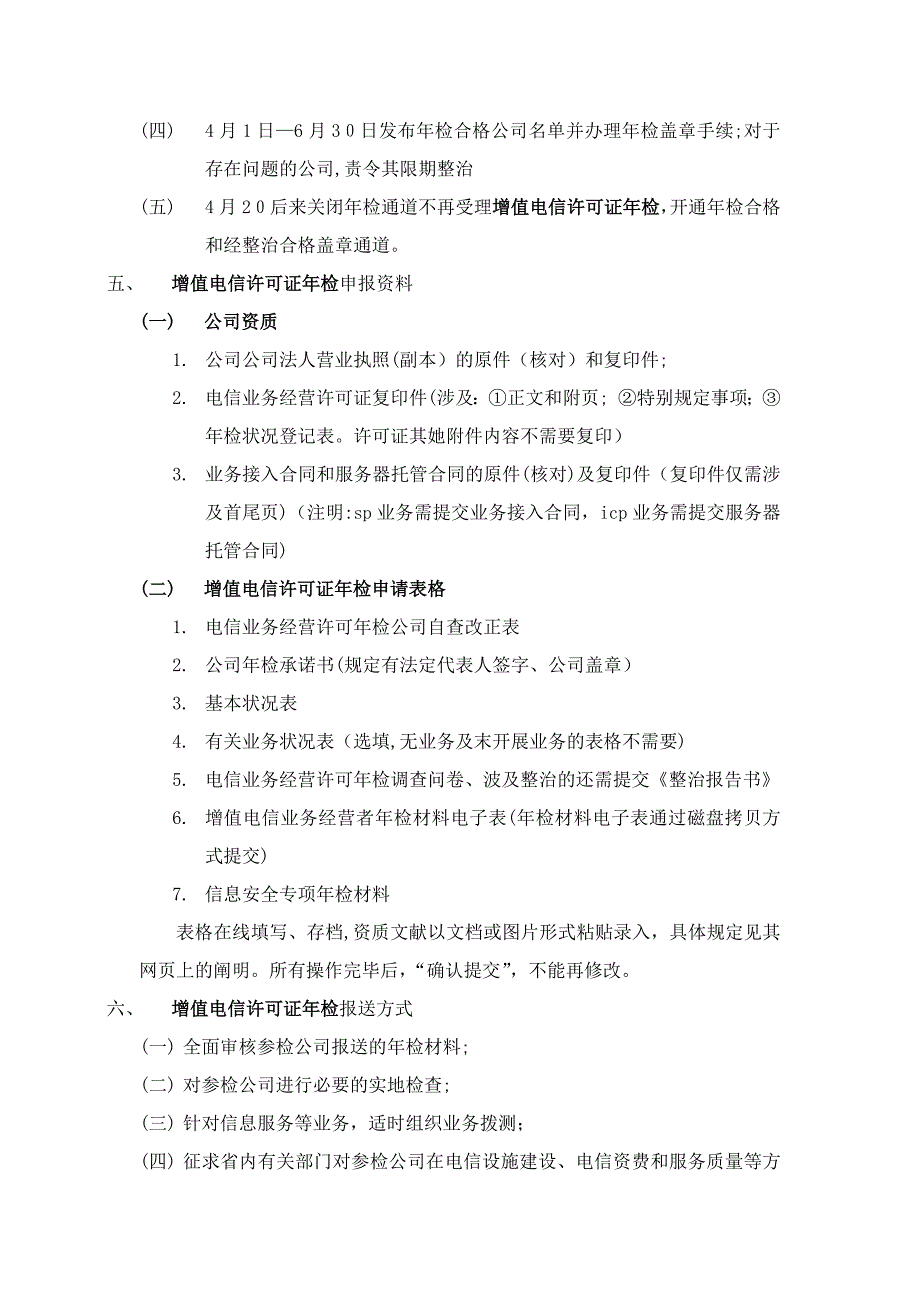 (四)　4月1日—6月30日发布年检合格公司名单并办理年检盖章手续;对于存在问题的公司,责令其限期整治

(五)　4月20后来关闭年检通道不再受理增值电信许可证年检,开通年检合格和经整治合格盖章通道。

五、　增值电信许可证年检申报资料

(一)　公司资质

1. 公司公司法人营业执照(副本)的原件（核对）和复印件;

2. 电信业务经营许可证复印件(涉及:①正文和附页;②特别规定事项;③年检状况登记表。许可证其她附件内容不需要复印)

3. 业务接入合同和服务器托管合同的原件(核对)及复印件（复印件仅需涉及首尾页）(注明:sp业务需提交业务接入合同,icp业务需提交服务器托管合同)

(二)　增值电信许可证年检申请表格

1. 电信业务经营许可年检公司自查改正表

2. 公司年检承诺书(规定有法定代表人签字、公司盖章)

3. 基本状况表

4. 有关业务状况表（选填,无业务及未开展业务的表格不需要)

5. 电信业务经营许可年检调查问卷、波及整治的还需提交《整治报告书》

6. 增值电信业务经营者年检材料电子表(年检材料电子表通过磁盘拷贝方式提交)

7. 信息安全专项年检材料

表格在线填写、存档,资质文献以文档或图片形式粘贴录入，具体规定见其网页上的阐明。所有操作完毕后,“确认提交”,不能再修改。

六、　增值电信许可证年检报送方式

(一) 全面审核参检公司报送的年检材料;

(二) 对参检公司进行必要的实地检查;

(三) 针对信息服务等业务，适时组织业务拨测;

(四) 征求省内有关部门对参检公司在电信设施建设、电信资费和服务质量等方